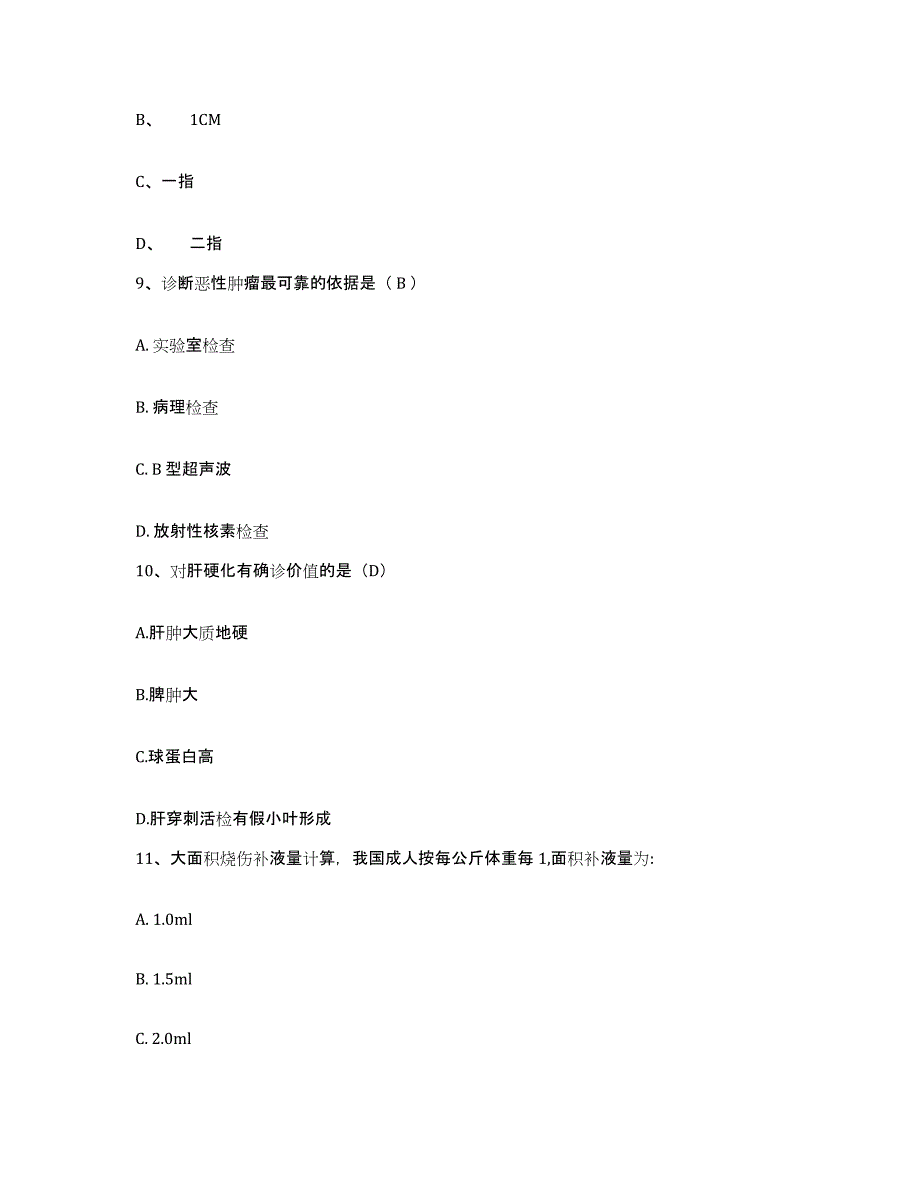 B、 1CM

C、一指

D、 二指

9、诊断恶性肿瘤最可靠的依据是（B）

A. 实验室检查

B. 病理检查

C. B 型超声波

D. 放射性核素检查

10、对肝硬化有确诊价值的是（D）

A.肝肿大质地硬

B.脾肿大

C.球蛋白高

D.肝穿刺活检有假小叶形成

11、大面积烧伤补液量计算，我国成人按每公斤体重每 1,面积补液量为:

A. 1.0ml

B. 1.5ml

C. 2.0ml